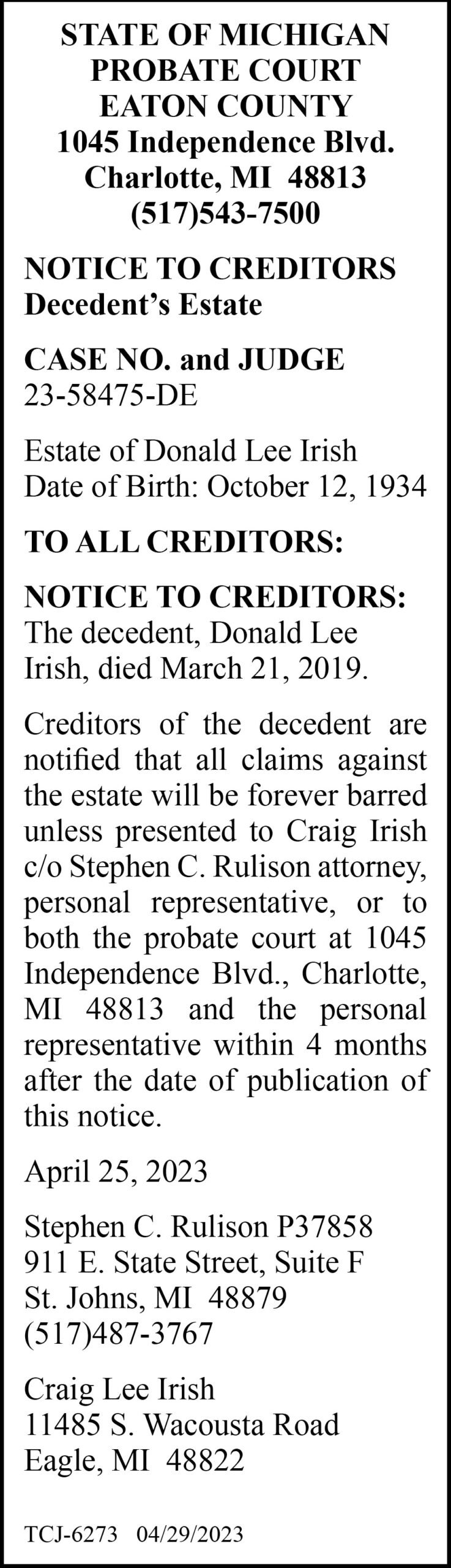 STATE OF MICHIGAN
PROBATE COURT
EATON COUNTY
1045 Independence Blvd.
Charlotte, MI 48813
(517)543-7500

NOTICE TO CREDITORS
Decedent's Estate

CASE NO. and JUDGE
23-58475-DE

Estate of Donald Lee Irish
Date of Birth: October 12, 1934

TO ALL CREDITORS:

NOTICE TO CREDITORS: The decedent, Donald Lee Irish, died March 21, 2019.

Creditors of the decedent are notified that all claims against the estate will be forever barred unless presented to Craig Irish c/o Stephen C. Rulison attorney, personal representative, or to both the probate court at 1045 Independence Blvd., Charlotte, MI 48813 and the personal representative within 4 months after the date of publication of this notice.

April 25, 2023

Stephen C. Rulison P37858
911 E. State Street, Suite F
St. Johns, MI 48879
(517)487-3767

Craig Lee Irish
11485 S. Wacousta Road
Eagle, MI 48822

TCJ-6273 04/29/2023